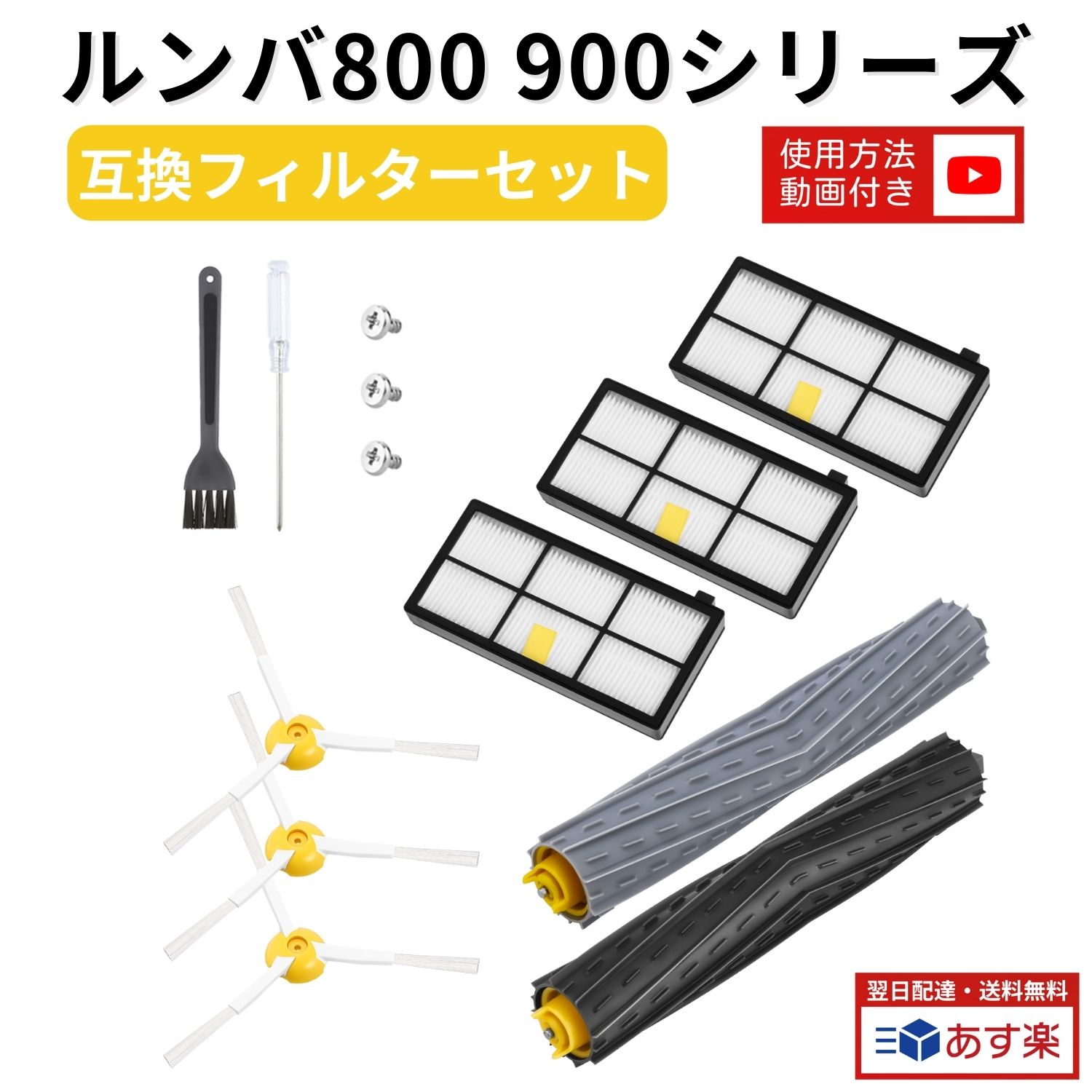 ルンバ800 900シリーズ

互換フィルターセット

使用方法
動画付き

翌日配達・送料無料

あす楽